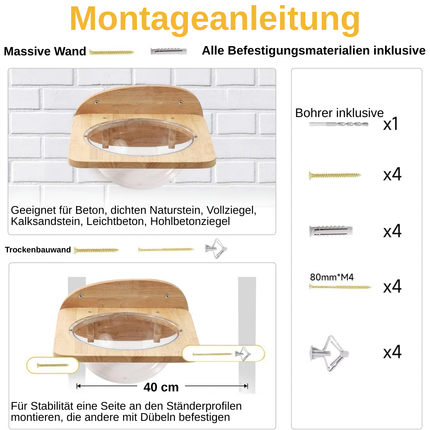 Montageanleitung

Massive Wand

Alle Befestigungsmaterialien inklusive

Geeignet für Beton, dichten Naturstein, Vollziegel, Kalksandstein, Leichtbeton, Hohlbetonziegel

Trockenbauwand

40 cm

Für Stabilität eine Seite an den Ständerprofilen montieren, die andere mit Dübeln befestigen

Bohrer inklusive

x1

x4

x4

80mm*M4

x4

x4